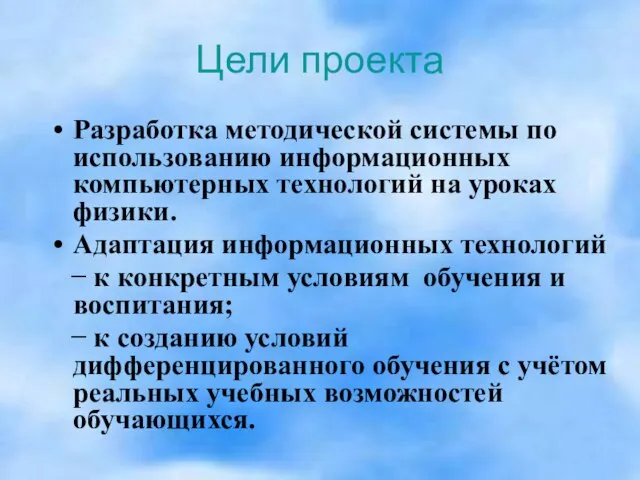 Цели проекта

• Разработка методической системы по использованию информационных компьютерных технологий на уроках физики.

• Адаптация информационных технологий

– к конкретным условиям обучения и воспитания;

– к созданию условий дифференцированного обучения с учётом реальных учебных возможностей обучающихся.